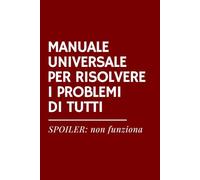 MANUALE UNIVERSALE PER RISOLVERE I PROBLEMI DI TUTTI

SPOILER: non funziona